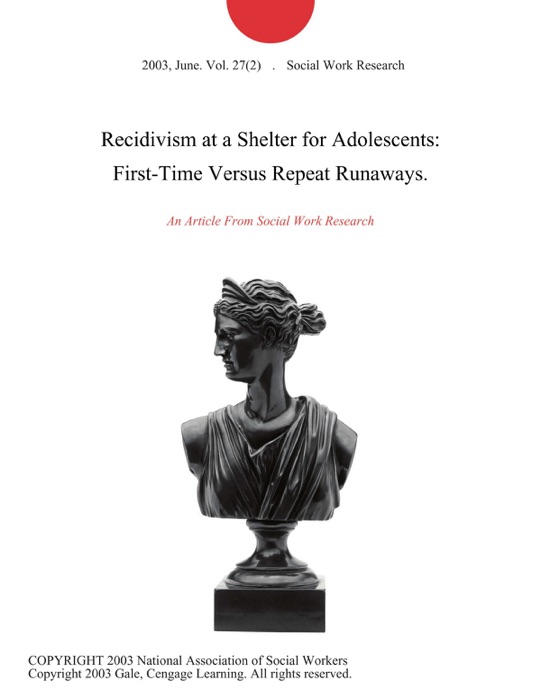 2003, June. Vol. 27(2) . Social Work Research

Recidivism at a Shelter for Adolescents: First-Time Versus Repeat Runaways.

An Article From Social Work Research

COPYRIGHT 2003 National Association of Social Workers
Copyright 2003 Gale, Cengage Learning. All rights reserved.